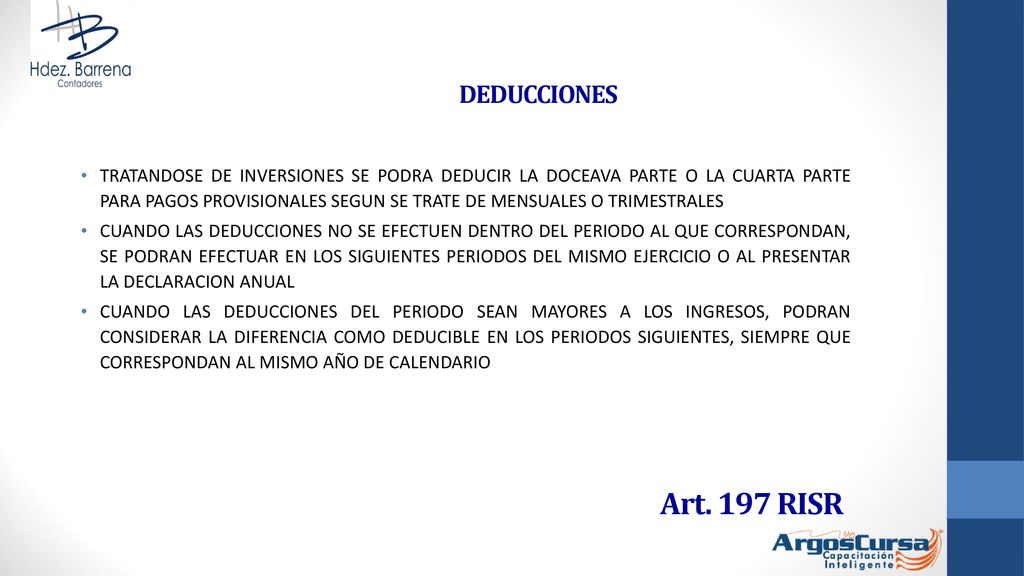 Hdez. Barrena
Contadores

DEDUCCIONES

• TRATANDOSE DE INVERSIONES SE PODRA DEDUCIR LA DOCEAVA PARTE O LA CUARTA PARTE PARA PAGOS PROVISIONALES SEGUN SE TRATE DE MENSUALES O TRIMESTRALES
• CUANDO LAS DEDUCCIONES NO SE EFECTUEN DENTRO DEL PERIODO AL QUE CORRESPONDAN, SE PODRAN EFECTUAR EN LOS SIGUIENTES PERIODOS DEL MISMO EJERCICIO O AL PRESENTAR LA DECLARACION ANUAL
• CUANDO LAS DEDUCCIONES DEL PERIODO SEAN MAYORES A LOS INGRESOS, PODRAN CONSIDERAR LA DIFERENCIA COMO DEDUCIBLE EN LOS PERIODOS SIGUIENTES, SIEMPRE QUE CORRESPONDAN AL MISMO AÑO DE CALENDARIO

Art. 197 RISR

ArgosCursa
Capacitación Inteligente